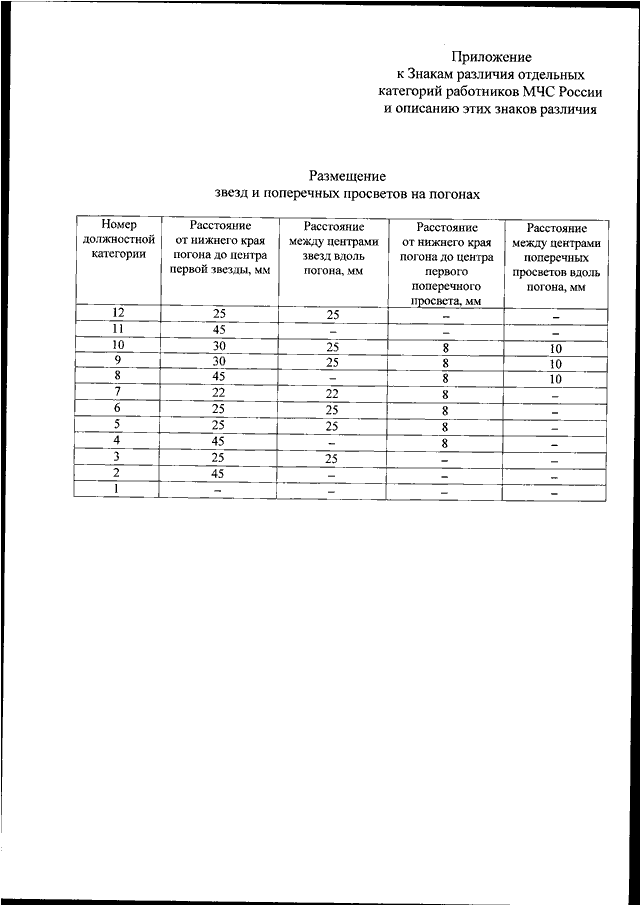 Приложение
к Знакам различия отдельных категорий работников МЧС России и описанию этих знаков различия

Размещение
звезд и поперечных просветов на погонах

| Номер должностной категории | Расстояние от нижнего края погона до центра первой звезды, мм | Расстояние между центрами звезд вдоль погона, мм | Расстояние от нижнего края погона до центра первого поперечного просвета, мм | Расстояние между центрами поперечных просветов вдоль погона, мм |
|---|---|---|---|---|
| 12 | 25 | 25 | – | – |
| 11 | 45 | – | – | – |
| 10 | 30 | 25 | 8 | 10 |
| 9 | 30 | 25 | 8 | 10 |
| 8 | 45 | – | 8 | 10 |
| 7 | 22 | 22 | 8 | – |
| 6 | 25 | 25 | 8 | – |
| 5 | 25 | 25 | 8 | – |
| 4 | 45 | – | 8 | – |
| 3 | 25 | 25 | – | – |
| 2 | 45 | – | – | – |
| 1 | – | – | – | – |